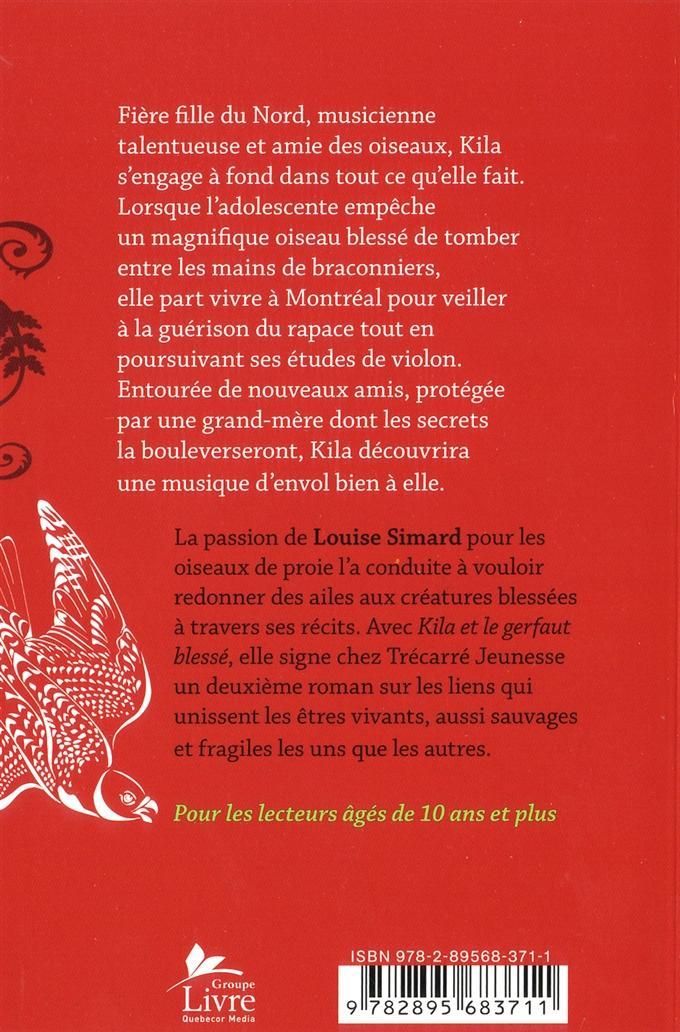 Fière fille du Nord, musicienne talentueuse et amie des oiseaux, Kila s'engage à fond dans tout ce qu'elle fait. Lorsque l'adolescente empêche un magnifique oiseau blessé de tomber entre les mains de braconniers, elle part vivre à Montréal pour veiller à la guérison du rapace tout en poursuivant ses études de violon. Entourée de nouveaux amis, protégée par une grand-mère dont les secrets la bouleverseront, Kila découvrira une musique d'envol bien à elle.

La passion de Louise Simard pour les oiseaux de proie l'a conduite à vouloir redonner des ailes aux créatures blessées à travers ses récits. Avec Kila et le gerfaut blessé, elle signe chez Trécarré Jeunesse un deuxième roman sur les liens qui unissent les êtres vivants, aussi sauvages et fragiles les uns que les autres.

Pour les lecteurs âgés de 10 ans et plus

Groupe
Livre
Quebecor Media

ISBN 978-2-89568-371-1

9 782895 683711